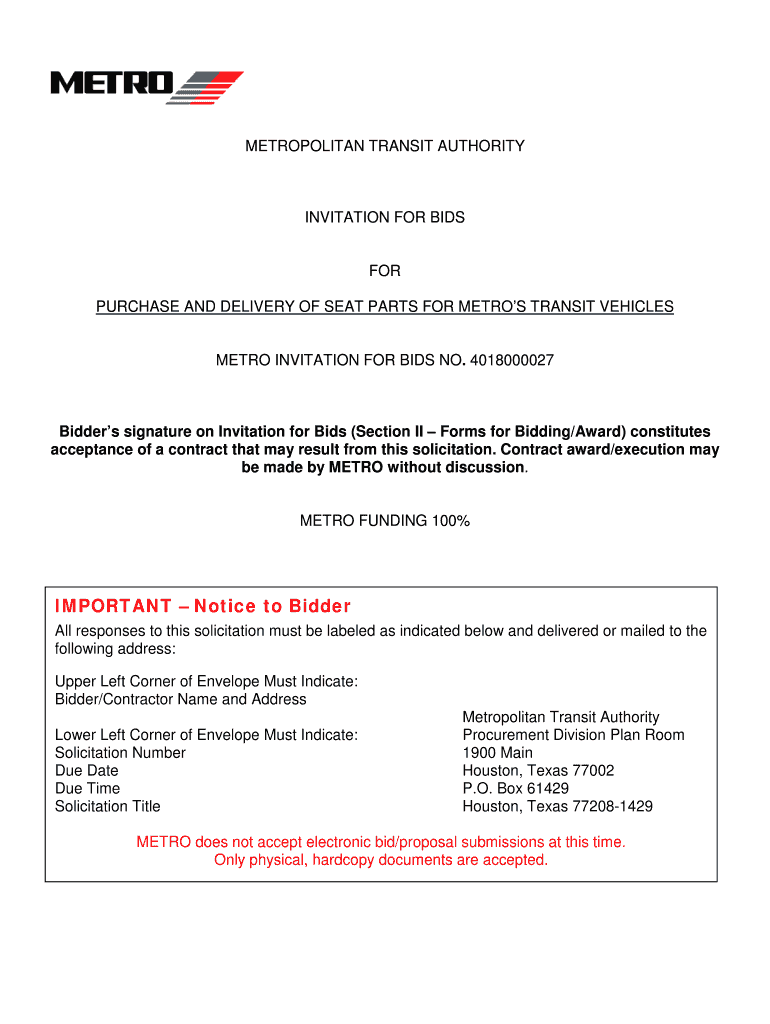 METRO

METROPOLITAN TRANSIT AUTHORITY

INVITATION FOR BIDS

FOR

PURCHASE AND DELIVERY OF SEAT PARTS FOR METRO'S TRANSIT VEHICLES

METRO INVITATION FOR BIDS NO. 4018000027

Bidder's signature on Invitation for Bids (Section II – Forms for Bidding/Award) constitutes acceptance of a contract that may result from this solicitation. Contract award/execution may be made by METRO without discussion.

METRO FUNDING 100%

IMPORTANT – Notice to Bidder

All responses to this solicitation must be labeled as indicated below and delivered or mailed to the following address:

Upper Left Corner of Envelope Must Indicate:
Bidder/Contractor Name and Address

Lower Left Corner of Envelope Must Indicate:
Solicitation Number
Due Date
Due Time
Solicitation Title

Metropolitan Transit Authority
Procurement Division Plan Room
1900 Main
Houston, Texas 77002
P.O. Box 61429
Houston, Texas 77208-1429

METRO does not accept electronic bid/proposal submissions at this time.
Only physical, hardcopy documents are accepted.